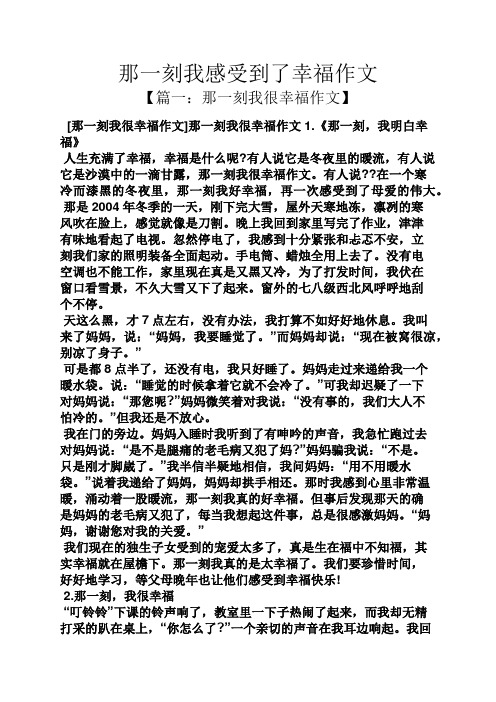 那一刻我感受到了幸福作文

【篇一：那一刻我很幸福作文】

[那一刻我很幸福作文]那一刻我很幸福作文 1.《那一刻，我明白幸福》

人生充满了幸福，幸福是什么呢?有人说它是冬夜里的暖流，有人说它是沙漠中的一滴甘露，那一刻我很幸福作文。有人说??在一个寒冷而漆黑的冬夜里，那一刻我好幸福，再一次感受到了母爱的伟大。

那是 2004 年冬季的一天，刚下完大雪，屋外天寒地冻，凛冽的寒风吹在脸上，感觉就像是刀割。晚上我回到家里写完了作业，津津有味地看起了电视。忽然停电了，我感到十分紧张和忐忑不安，立刻我们家的照明装备全面起动。手电筒、蜡烛全用上去了。没有电空调也不能工作，家里现在真是又黑又冷，为了打发时间，我伏在窗口看雪景，不久大雪又下了起来。窗外的七八级西北风呼呼地刮个不停。

天这么黑，才 7 点左右，没有办法，我打算不如好好地休息。我叫来了妈妈，说：“妈妈，我要睡觉了。”而妈妈却说：“现在被窝很凉，别凉了身子。”

可是都 8 点半了，还没有电，我只好睡了。妈妈走过来递给我一个暖水袋。说：“睡觉的时候拿着它就不会冷了。”可我却迟疑了一下对妈妈说：“那您呢?”妈妈微笑着对我说：“没有事的，我们大人不怕冷的。”但我还是不放心。

我在门的旁边。妈妈入睡时我听到了有呻吟的声音，我急忙跑过去对妈妈说：“是不是腿痛的老毛病又犯了妈?”妈妈骗我说：“不是。只是刚才脚崴了。”我半信半疑地相信，我问妈妈：“用不用暖水袋。”说着我递给了妈妈，妈妈却拱手相还。那时我感到心里非常温暖，涌动着一股暖流，那一刻我真的好幸福。但事后发现那天的确是妈妈的老毛病又犯了，每当我想起这件事，总是很感激妈妈。“妈妈，谢谢您对我的关爱。”

我们现在的独生子女受到的宠爱太多了，真是生在福中不知福，其实幸福就在屋檐下。那一刻我真的是太幸福了。我们要珍惜时间，好好地学习，等父母晚年也让他们感受到幸福快乐!

2.那一刻，我很幸福

“叮铃铃”下课的铃声响了，教室里一下子热闹了起来，而我却无精打采的趴在桌上，“你怎么了?”一个亲切的声音在我耳边响起。我回